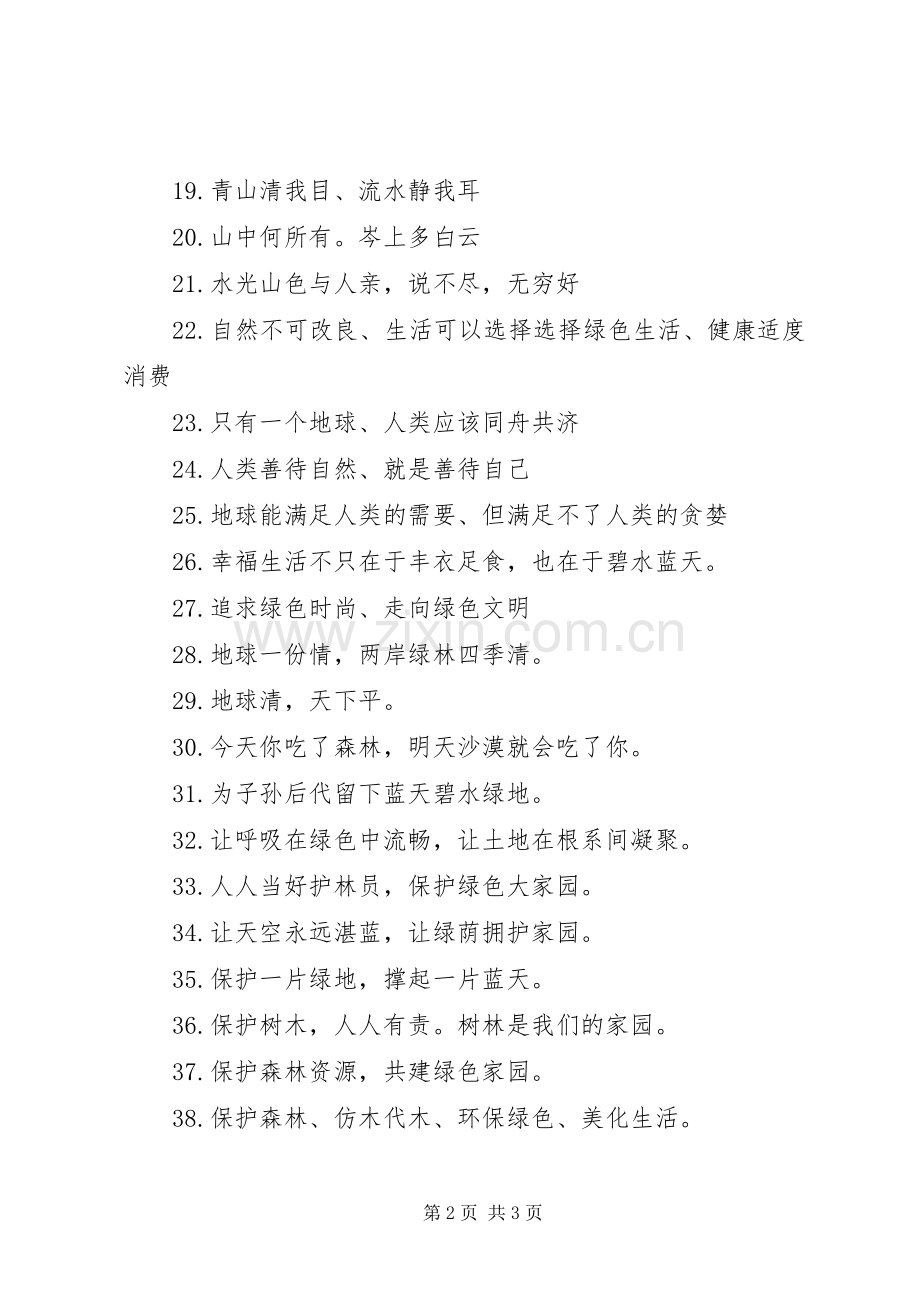 19. 青山清我目、流水静我耳

20. 山中何所有。岑上多白云

21. 水光山色与人亲，说不尽，无穷好

22. 自然不可改良、生活可以选择选择绿色生活、健康适度消费

23. 只有一个地球、人类应该同舟共济

24. 人类善待自然、就是善待自己

25. 地球能满足人类的需要、但满足不了人类的贪婪

26. 幸福生活不只在于丰衣足食，也在于碧水蓝天。

27. 追求绿色时尚、走向绿色文明

28. 地球一份情，两岸绿林四季清。

29. 地球清，天下平。

30. 今天你吃了森林，明天沙漠就会吃了你。

31. 为子孙后代留下蓝天碧水绿地。

32. 让呼吸在绿色中流畅，让土地在根系间凝聚。

33. 人人当好护林员，保护绿色大家园。

34. 让天空永远湛蓝，让绿荫拥护家园。

35. 保护一片绿地，撑起一片蓝天。

36. 保护树木，人人有责。树林是我们的家园。

37. 保护森林资源，共建绿色家园。

38. 保护森林、仿木代木、环保绿色、美化生活。

www.zixin.com.cn

第 2 页 共 3 页